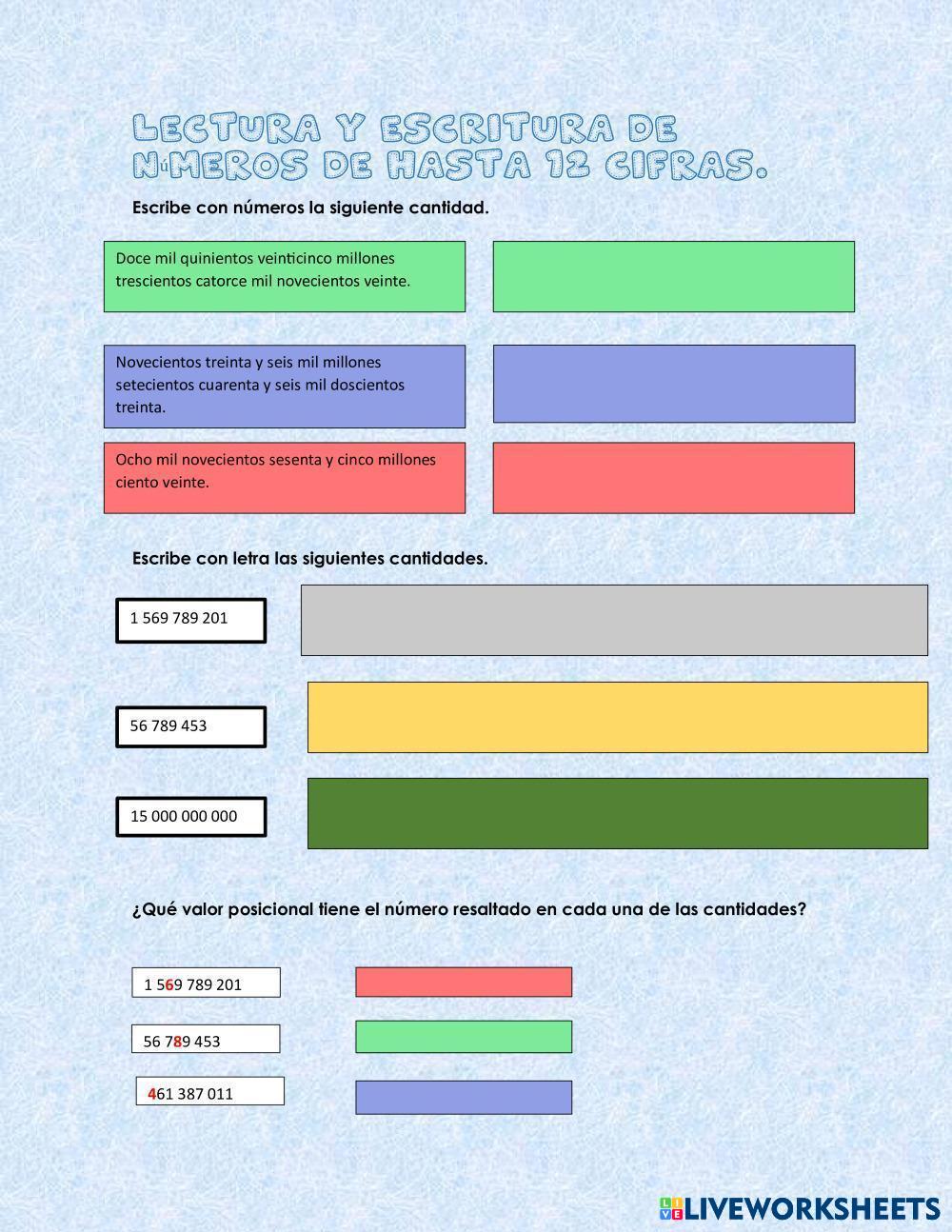 LECTURA Y ESCRITURA DE NúMEROS DE HASTA 12 CIFRAS.

Escribe con números la siguiente cantidad.

Doce mil quinientos veinticinco millones trescientos catorce mil novecientos veinte.

Novecientos treinta y seis mil millones setecientos cuarenta y seis mil doscientos treinta.

Ocho mil novecientos sesenta y cinco millones ciento veinte.

Escribe con letra las siguientes cantidades.

1 569 789 201

56 789 453

15 000 000 000

¿Qué valor posicional tiene el número resaltado en cada una de las cantidades?

1 569 789 201

56 789 453

461 387 011

LIVEWORKSHEETS